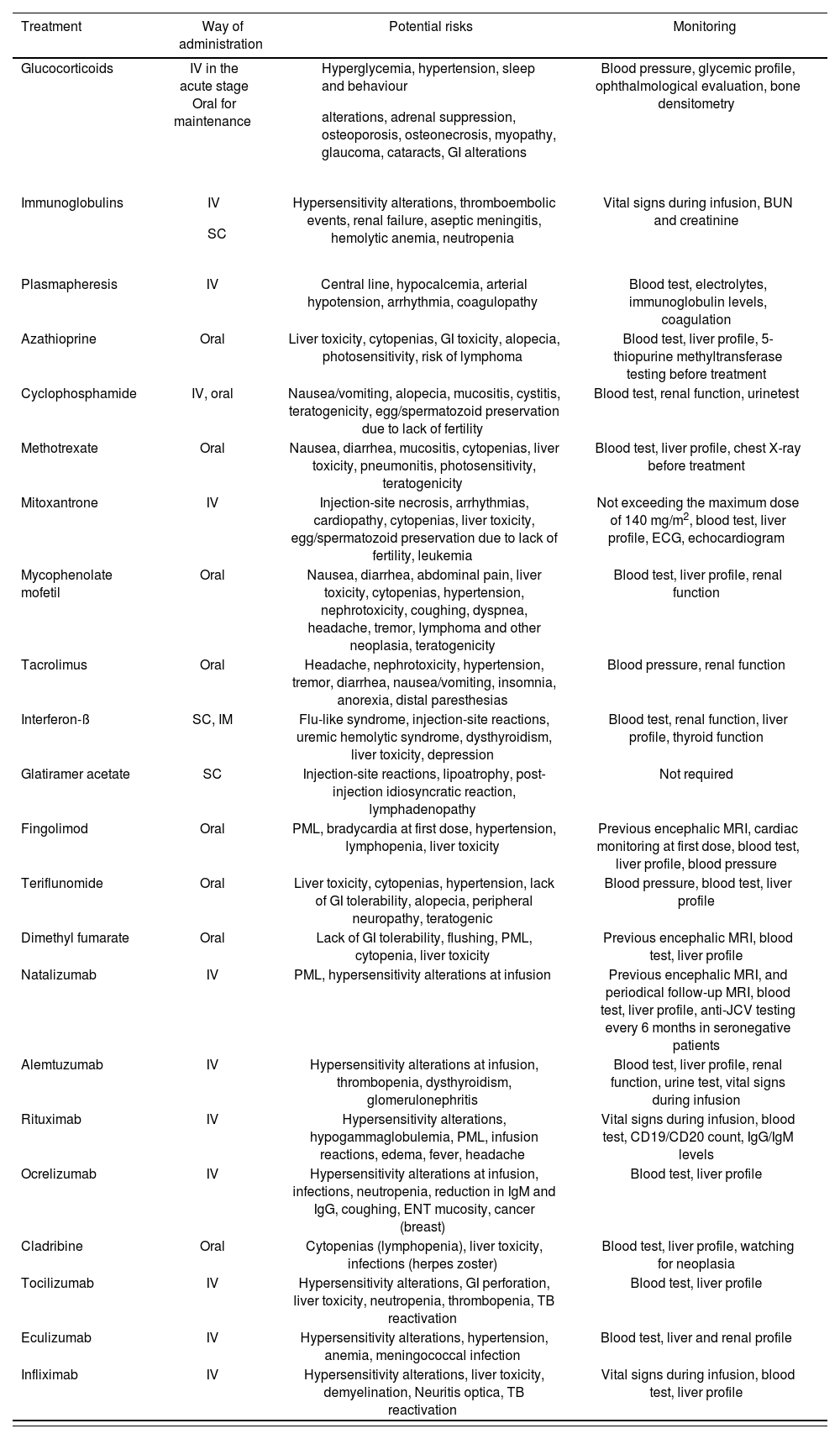 | Treatment | Way of administration | Potential risks | Monitoring |
|---|---|---|---|
| Glucocorticoids | IV in the acute stage Oral for maintenance | Hyperglycemia, hypertension, sleep and behaviour alterations, adrenal suppression, osteoporosis, osteonecrosis, myopathy, glaucoma, cataracts, GI alterations | Blood pressure, glycemic profile, ophthalmological evaluation, bone densitometry |
| Immunoglobulins | IV SC | Hypersensitivity alterations, thromboembolic events, renal failure, aseptic meningitis, hemolytic anemia, neutropenia | Vital signs during infusion, BUN and creatinine |
| Plasmapheresis | IV | Central line, hypocalcemia, arterial hypotension, arrhythmia, coagulopathy | Blood test, electrolytes, immunoglobulin levels, coagulation |
| Azathioprine | Oral | Liver toxicity, cytopenias, GI toxicity, alopecia, photosensitivity, risk of lymphoma | Blood test, liver profile, 5-thiopurine methyltransferase testing before treatment |
| Cyclophosphamide | IV, oral | Nausea/vomiting, alopecia, mucositis, cystitis, teratogenicity, egg/spermatozoid preservation due to lack of fertility | Blood test, renal function, urinetest |
| Methotrexate | Oral | Nausea, diarrhea, mucositis, cytopenias, liver toxicity, pneumonitis, photosensitivity, teratogenicity | Blood test, liver profile, chest X-ray before treatment |
| Mitoxantrone | IV | Injection-site necrosis, arrhythmias, cardiopathy, cytopenias, liver toxicity, egg/spermatozoid preservation due to lack of fertility, leukemia | Not exceeding the maximum dose of 140 mg/m$^2$, blood test, liver profile, ECG, echocardiogram |
| Mycophenolate mofetil | Oral | Nausea, diarrhea, abdominal pain, liver toxicity, cytopenias, hypertension, nephrotoxicity, coughing, dyspnea, headache, tremor, lymphoma and other neoplasia, teratogenicity | Blood test, liver profile, renal function |
| Tacrolimus | Oral | Headache, nephrotoxicity, hypertension, tremor, diarrhea, nausea/vomiting, insomnia, anorexia, distal paresthesias | Blood pressure, renal function |
| Interferon-ß | SC, IM | Flu-like syndrome, injection-site reactions, uremic hemolytic syndrome, dysthyroidism, liver toxicity, depression | Blood test, renal function, liver profile, thyroid function |
| Glatiramer acetate | SC | Injection-site reactions, lipoatrophy, post-injection idiosyncratic reaction, lymphadenopathy | Not required |
| Fingolimod | Oral | PML, bradycardia at first dose, hypertension, lymphopenia, liver toxicity | Previous encephalic MRI, cardiac monitoring at first dose, blood test, liver profile, blood pressure |
| Teriflunomide | Oral | Liver toxicity, cytopenias, hypertension, lack of GI tolerability, alopecia, peripheral neuropathy, teratogenic | Blood pressure, blood test, liver profile |
| Dimethyl fumarate | Oral | Lack of GI tolerability, flushing, PML, cytopenia, liver toxicity | Previous encephalic MRI, blood test, liver profile |
| Natalizumab | IV | PML, hypersensitivity alterations at infusion | Previous encephalic MRI, and periodical follow-up MRI, blood test, liver profile, anti-JCV testing every 6 months in seronegative patients |
| Alemtuzumab | IV | Hypersensitivity alterations at infusion, thrombopenia, dysthyroidism, glomerulonephritis | Blood test, liver profile, renal function, urine test, vital signs during infusion |
| Rituximab | IV | Hypersensitivity alterations, hypogammaglobulemia, PML, infusion reactions, edema, fever, headache | Vital signs during infusion, blood test, CD19/CD20 count, IgG/IgM levels |
| Ocrelizumab | IV | Hypersensitivity alterations at infusion, infections, neutropenia, reduction in IgM and IgG, coughing, ENT mucosity, cancer (breast) | Blood test, liver profile |
| Cladribine | Oral | Cytopenias (lymphopenia), liver toxicity, infections (herpes zoster) | Blood test, liver profile, watching for neoplasia |
| Tocilizumab | IV | Hypersensitivity alterations, GI perforation, liver toxicity, neutropenia, thrombopenia, TB reactivation | Blood test, liver profile |
| Eculizumab | IV | Hypersensitivity alterations, hypertension, anemia, meningococcal infection | Blood test, liver and renal profile |
| Infliximab | IV | Hypersensitivity alterations, liver toxicity, demyelination, Neuritis optica, TB reactivation | Vital signs during infusion, blood test, liver profile |